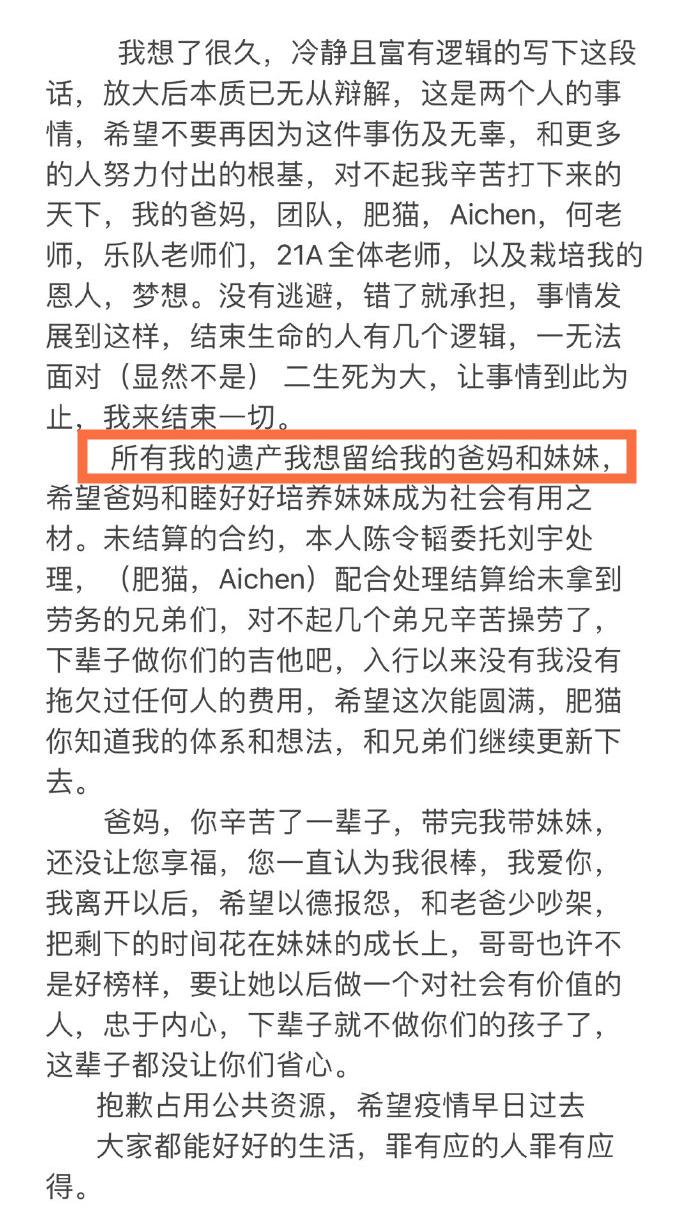 我想了很久，冷静且富有逻辑的写下这段话，放大后本质已无从辩解，这是两个人的事情，希望不要再因为这件事伤及无辜，和更多的人努力付出的根基，对不起我辛苦打下来的天下，我的爸妈，团队，肥猫，Aichen，何老师，乐队老师们，21A全体老师，以及栽培我的恩人，梦想。没有逃避，错了就承担，事情发展到这样，结束生命的人有几个逻辑，一无法面对（显然不是） 二生死为大，让事情到此为止，我来结束一切。

所有我的遗产我想留给我的爸妈和妹妹，希望爸妈和睦好好培养妹妹成为社会有用之材。未结算的合约，本人陈令韬委托刘宇处理，（肥猫，Aichen）配合处理结算给未拿到劳务的兄弟们，对不起几个弟兄辛苦操劳了，下辈子做你们的吉他吧，入行以来没有我没有拖欠过任何人的费用，希望这次能圆满，肥猫你知道我的体系和想法，和兄弟们继续更新下去。

爸妈，你辛苦了一辈子，带完我带妹妹，还没让您享福，您一直认为我很棒，我爱你，我离开以后，希望以德报怨，和老爸少吵架，把剩下的时间花在妹妹的成长上，哥哥也许不是好榜样，要让她以后做一个对社会有价值的人，忠于内心，下辈子就不做你们的孩子了，这辈子都没让你们省心。

抱歉占用公共资源，希望疫情早日过去

大家都能好好的生活，罪有应的人罪有应得。